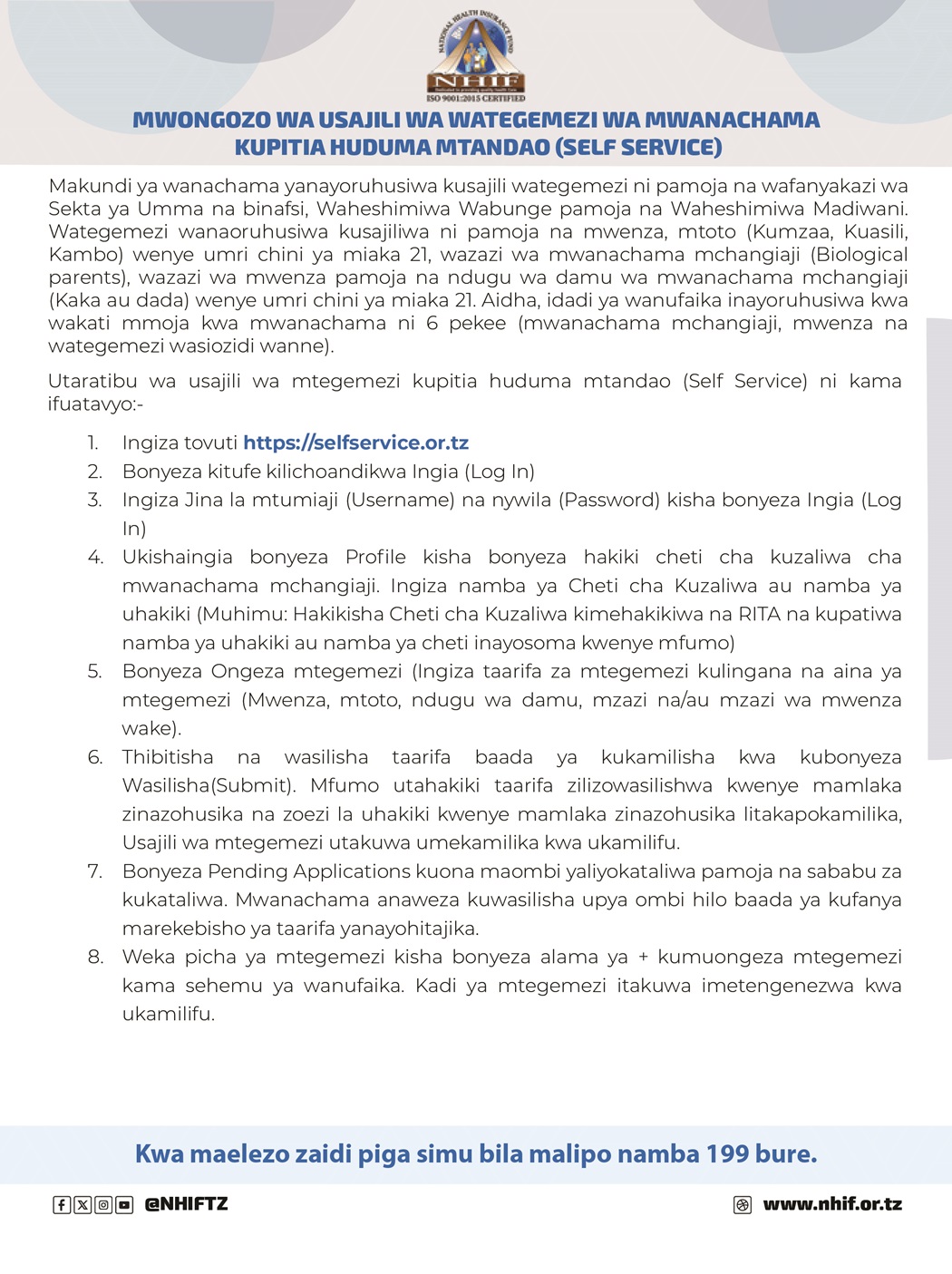 NATIONAL HEALTH INSURANCE FUND
NHIF
ISO 9001:2015 CERTIFIED

MWONGOZO WA USAJILI WA WATEGEMEZI WA MWANACHAMA KUPITIA HUDUMA MTANDAO (SELF SERVICE)

Makundi ya wanachama yanayoruhusiwa kusajili wategemezi ni pamoja na wafanyakazi wa Sekta ya Umma na binafsi, Waheshimiwa Wabunge pamoja na Waheshimiwa Madiwani. Wategemezi wanaoruhusiwa kusajiliwa ni pamoja na mwenza, mtoto (Kumzaa, Kuasili, Kambo) wenye umri chini ya miaka 21, wazazi wa mwanachama mchangiaji (Biological parents), wazazi wa mwenza pamoja na ndugu wa damu wa mwanachama mchangiaji (Kaka au dada) wenye umri chini ya miaka 21. Aidha, idadi ya wanufaika inayoruhusiwa kwa wakati mmoja kwa mwanachama ni 6 pekee (mwanachama mchangiaji, mwenza na wategemezi wasiozidi wanne).

Utaratibu wa usajili wa mtegemezi kupitia huduma mtandao (Self Service) ni kama ifuatavyo:-

1. Ingiza tovuti https://selfservice.or.tz
2. Bonyeza kitufe kilichoandikwa Ingia (Log In)
3. Ingiza Jina la mtumiaji (Username) na nywila (Password) kisha bonyeza Ingia (Log In)
4. Ukishaingia bonyeza Profile kisha bonyeza hakiki cheti cha kuzaliwa cha mwanachama mchangiaji. Ingiza namba ya Cheti cha Kuzaliwa au namba ya uhakiki (Muhimu: Hakikisha Cheti cha Kuzaliwa kimehakikiwa na RITA na kupatiwa namba ya uhakiki au namba ya cheti inayosoma kwenye mfumo)
5. Bonyeza Ongeza mtegemezi (Ingiza taarifa za mtegemezi kulingana na aina ya mtegemezi (Mwenza, mtoto, ndugu wa damu, mzazi na/au mzazi wa mwenza wake).
6. Thibitisha na wasilisha taarifa baada ya kukamilisha kwa kubonyeza Wasilisha(Submit). Mfumo utahakiki taarifa zilizowasilishwa kwenye mamlaka zinazohusika na zoezi la uhakiki kwenye mamlaka zinazohusika litakapokamilika, Usajili wa mtegemezi utakuwa umekamilika kwa ukamilifu.
7. Bonyeza Pending Applications kuona maombi yaliyokataliwa pamoja na sababu za kukataliwa. Mwanachama anaweza kuwasilisha upya ombi hilo baada ya kufanya marekebisho ya taarifa yanayohitajika.
8. Weka picha ya mtegemezi kisha bonyeza alama ya + kumuongeza mtegemezi kama sehemu ya wanufaika. Kadi ya mtegemezi itakuwa imetengenezwa kwa ukamilifu.

Kwa maelezo zaidi piga simu bila malipo namba 199 bure.

@NHIFTZ
www.nhif.or.tz